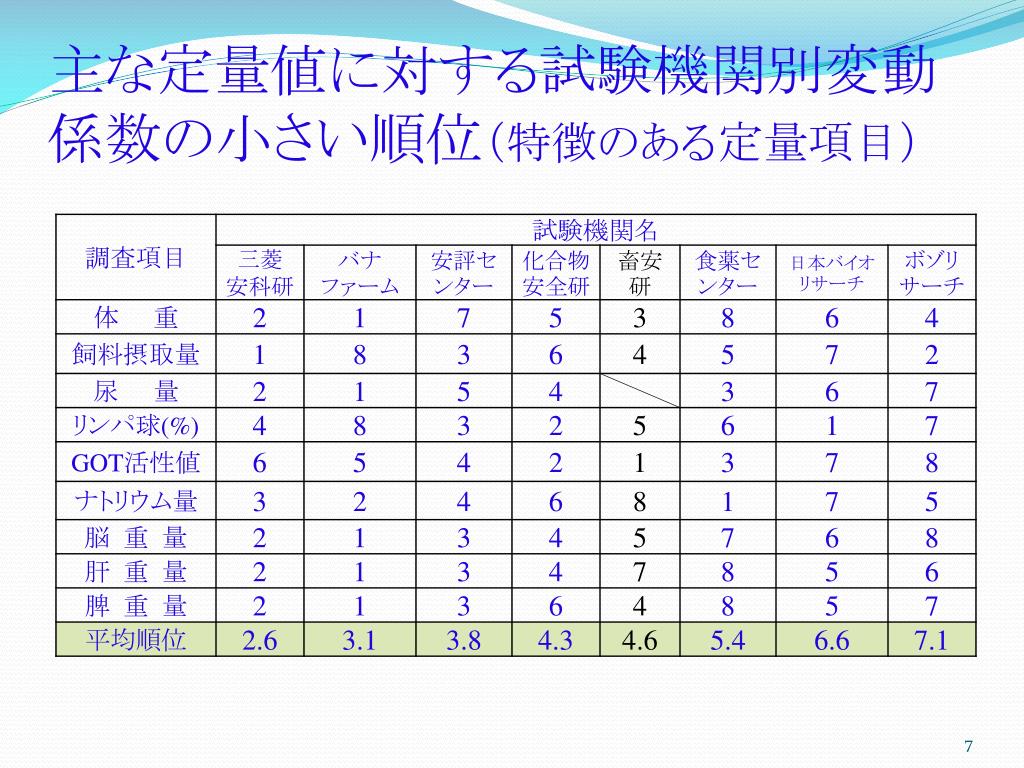 主な定量値に対する試験機関別変動係数の小さい順位（特徴のある定量項目）

| 調査項目 | 試験機関名 | | | | | | | |
|---|---|---|---|---|---|---|---|---|
| | 三菱安科研 | バナファーム | 安評センター | 化合物安全研 | 畜安研 | 食薬センター | 日本バイオリサーチ | ボゾリサーチ |
| 体　重 | 2 | 1 | 7 | 5 | 3 | 8 | 6 | 4 |
| 飼料摂取量 | 1 | 8 | 3 | 6 | 4 | 5 | 7 | 2 |
| 尿　量 | 2 | 1 | 5 | 4 | | 3 | 6 | 7 |
| リンパ球(%) | 4 | 8 | 3 | 2 | 5 | 6 | 1 | 7 |
| GOT活性値 | 6 | 5 | 4 | 2 | 1 | 3 | 7 | 8 |
| ナトリウム量 | 3 | 2 | 4 | 6 | 8 | 1 | 7 | 5 |
| 脳 重 量 | 2 | 1 | 3 | 4 | 5 | 7 | 6 | 8 |
| 肝 重 量 | 2 | 1 | 3 | 4 | 7 | 8 | 5 | 6 |
| 脾 重 量 | 2 | 1 | 3 | 6 | 4 | 8 | 5 | 7 |
| 平均順位 | 2.6 | 3.1 | 3.8 | 4.3 | 4.6 | 5.4 | 6.6 | 7.1 |

7